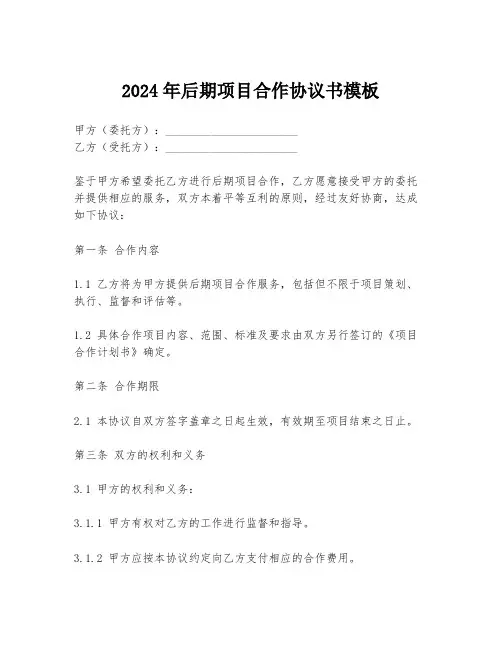 2024年后期项目合作协议书模板

甲方（委托方）：______________________
乙方（受托方）：______________________

鉴于甲方希望委托乙方进行后期项目合作，乙方愿意接受甲方的委托并提供相应的服务，双方本着平等互利的原则，经过友好协商，达成如下协议：

第一条 合作内容

1.1 乙方将为甲方提供后期项目合作服务，包括但不限于项目策划、执行、监督和评估等。

1.2 具体合作项目内容、范围、标准及要求由双方另行签订的《项目合作计划书》确定。

第二条 合作期限

2.1 本协议自双方签字盖章之日起生效，有效期至项目结束之日止。

第三条 双方的权利和义务

3.1 甲方的权利和义务：

3.1.1 甲方有权对乙方的工作进行监督和指导。

3.1.2 甲方应按本协议约定向乙方支付相应的合作费用。